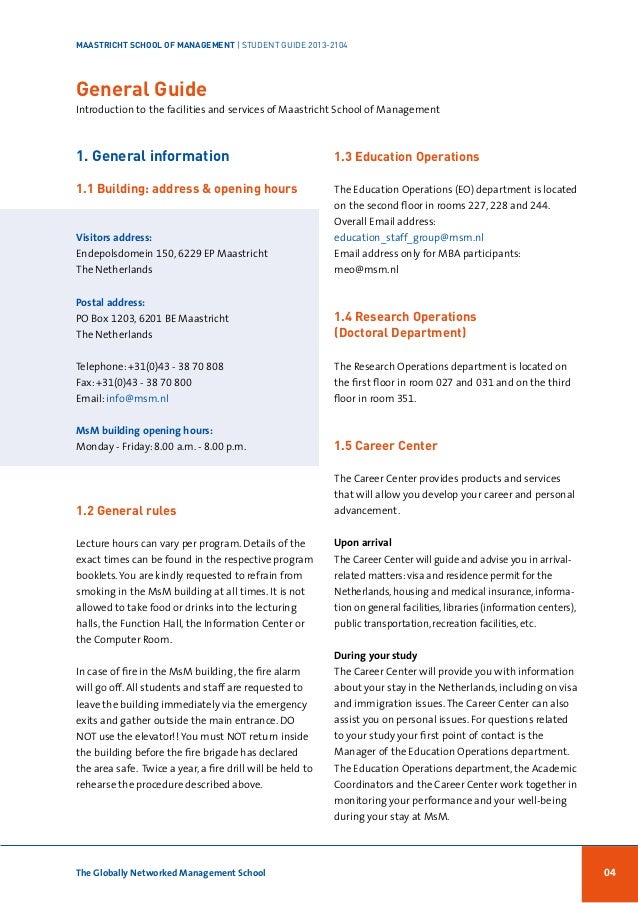 MAASTRICHT SCHOOL OF MANAGEMENT | STUDENT GUIDE 2013-2104

General Guide
Introduction to the facilities and services of Maastricht School of Management

1. General information

1.1 Building: address & opening hours

Visitors address:
Endepolsdomein 150, 6229 EP Maastricht
The Netherlands

Postal address:
PO Box 1203, 6201 BE Maastricht
The Netherlands

Telephone: +31(0)43 - 38 70 808
Fax: +31(0)43 - 38 70 800
Email: info@msm.nl

MsM building opening hours:
Monday - Friday: 8.00 a.m. - 8.00 p.m.

1.2 General rules

Lecture hours can vary per program. Details of the exact times can be found in the respective program booklets. You are kindly requested to refrain from smoking in the MsM building at all times. It is not allowed to take food or drinks into the lecturing halls, the Function Hall, the Information Center or the Computer Room.

In case of fire in the MsM building, the fire alarm will go off. All students and staff are requested to leave the building immediately via the emergency exits and gather outside the main entrance. DO NOT use the elevator!! You must NOT return inside the building before the fire brigade has declared the area safe. Twice a year, a fire drill will be held to rehearse the procedure described above.

1.3 Education Operations

The Education Operations (EO) department is located on the second floor in rooms 227, 228 and 244.
Overall Email address:
education_staff_group@msm.nl
Email address only for MBA participants:
meo@msm.nl

1.4 Research Operations
(Doctoral Department)

The Research Operations department is located on the first floor in room 027 and 031 and on the third floor in room 351.

1.5 Career Center

The Career Center provides products and services that will allow you develop your career and personal advancement.

Upon arrival
The Career Center will guide and advise you in arrival-related matters: visa and residence permit for the Netherlands, housing and medical insurance, information on general facilities, libraries (information centers), public transportation, recreation facilities, etc.

During your study
The Career Center will provide you with information about your stay in the Netherlands, including on visa and immigration issues. The Career Center can also assist you on personal issues. For questions related to your study your first point of contact is the Manager of the Education Operations department. The Education Operations department, the Academic Coordinators and the Career Center work together in monitoring your performance and your well-being during your stay at MsM.

The Globally Networked Management School

04